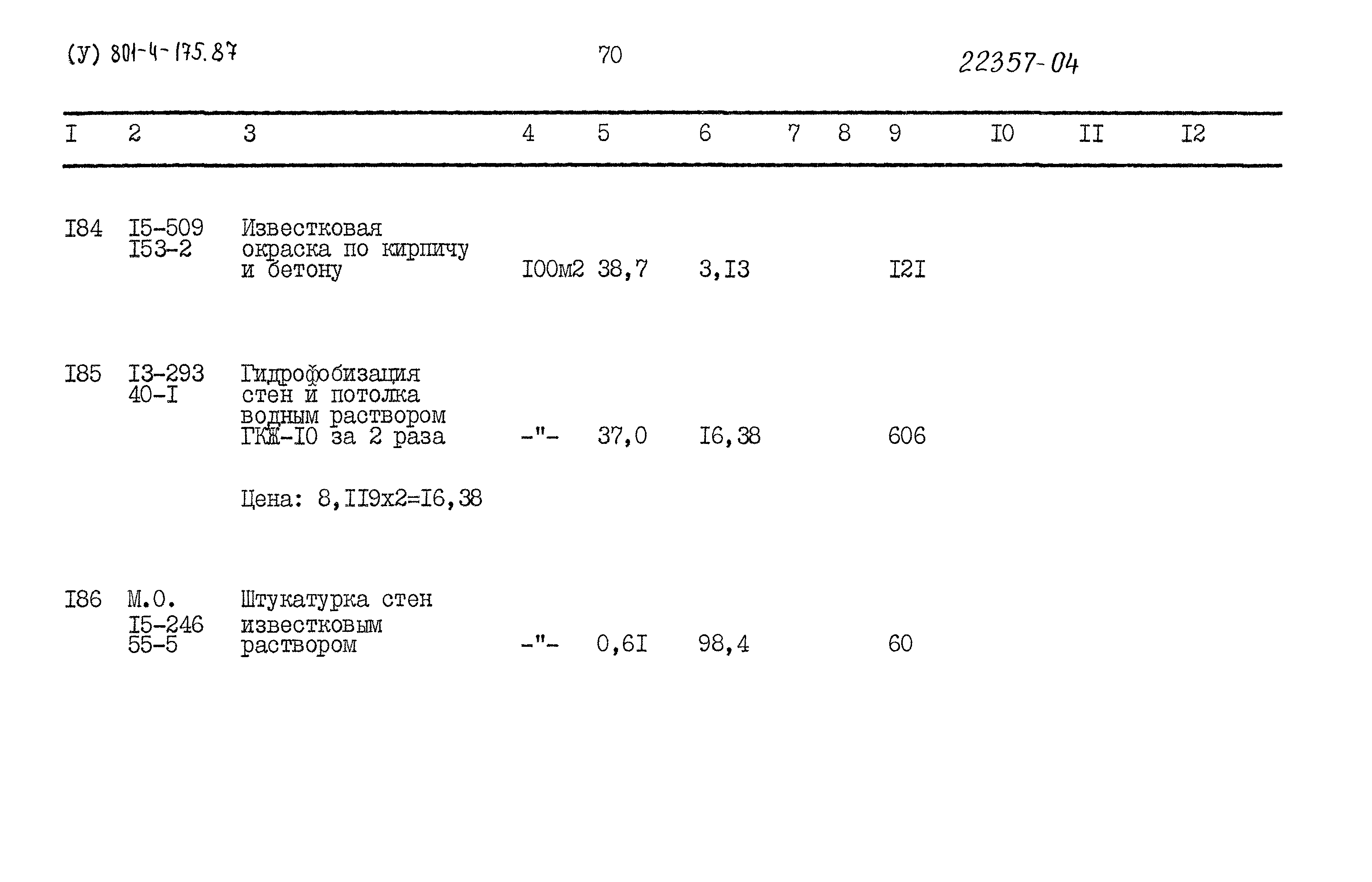 (У) 801-4-175.87

70

22357-04

| I | 2 | 3 | 4 | 5 | 6 | 7 | 8 | 9 | I0 | II | I2 |
|---|---|---|---|---|---|---|---|---|---|---|---|
| I84 | I5-509 I53-2 | Известковая окраска по кирпичу и бетону | I00м2 | 38,7 | 3,I3 | | | I2I | | | |
| I85 | I3-293 40-I | Гидрофобизация стен и потолка водным раствором ГКЖ-I0 за 2 раза | -"- | 37,0 | I6,38 | | | 606 | | | |
| | | Цена: 8,II9х2=I6,38 | | | | | | | | | |
| I86 | М.О. I5-246 55-5 | Штукатурка стен известковым раствором | -"- | 0,6I | 98,4 | | | 60 | | | |